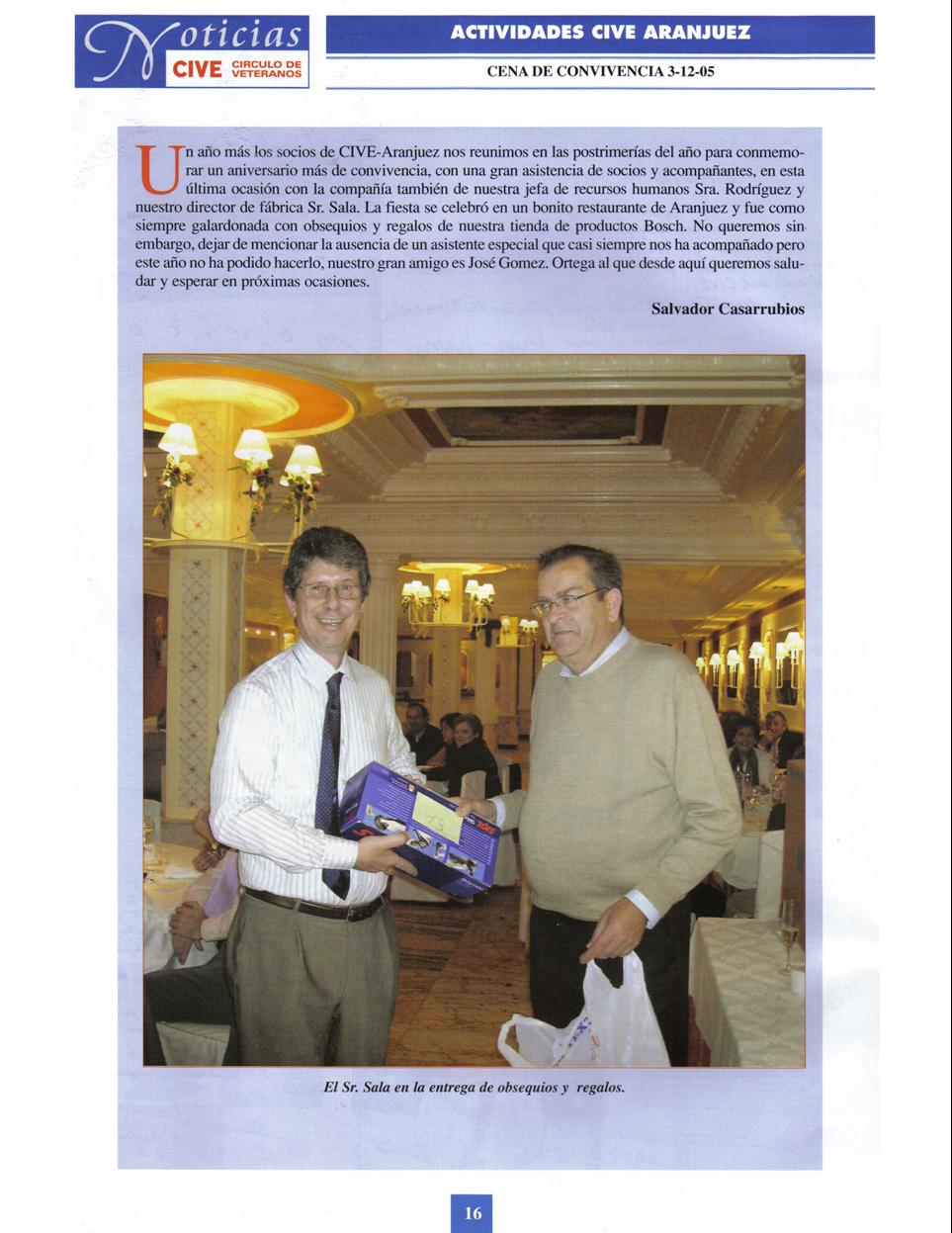 Noticias
CIVE CIRCULO DE VETERANOS

ACTIVIDADES CIVE ARANJUEZ

CENA DE CONVIVENCIA 3-12-05

Un año más los socios de CIVE-Aranjuez nos reunimos en las postrimerías del año para conmemorar un aniversario más de convivencia, con una gran asistencia de socios y acompañantes, en esta última ocasión con la compañía también de nuestra jefa de recursos humanos Sra. Rodríguez y nuestro director de fábrica Sr. Sala. La fiesta se celebró en un bonito restaurante de Aranjuez y fue como siempre galardonada con obsequios y regalos de nuestra tienda de productos Bosch. No queremos sin embargo, dejar de mencionar la ausencia de un asistente especial que casi siempre nos ha acompañado pero este año no ha podido hacerlo, nuestro gran amigo es José Gomez. Ortega al que desde aquí queremos saludar y esperar en próximas ocasiones.

Salvador Casarrubios

El Sr. Sala en la entrega de obsequios y regalos.

16